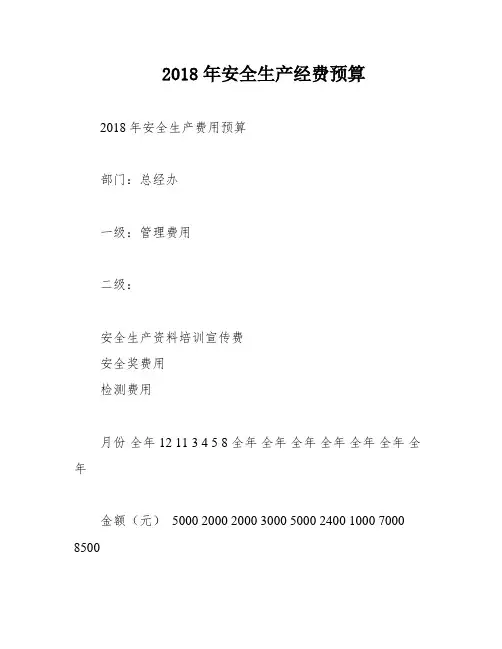 2018年安全生产经费预算

2018年安全生产费用预算

部门：总经办

一级：管理费用

二级：

安全生产资料培训宣传费
安全奖费用
检测费用

月份 全年 12 11 3 4 5 8 全年 全年 全年 全年 全年 全年 全年

金额（元） 5000 2000 2000 3000 5000 2400 1000 7000 8500